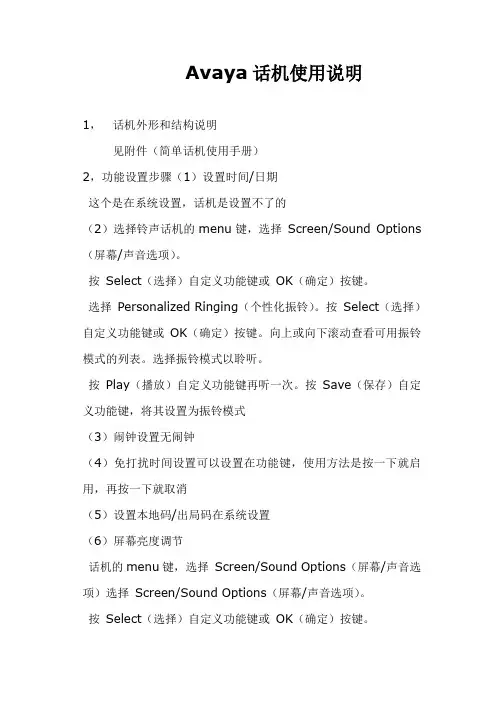 Avaya 话机使用说明

1， 话机外形和结构说明

见附件（简单话机使用手册）

2，功能设置步骤（1）设置时间/日期

这个是在系统设置，话机是设置不了的

（2）选择铃声话机的 menu 键，选择 Screen/Sound Options（屏幕/声音选项）。

按 Select（选择）自定义功能键或 OK（确定）按键。

选择 Personalized Ringing（个性化振铃）。按 Select（选择）自定义功能键或 OK（确定）按键。向上或向下滚动查看可用振铃模式的列表。选择振铃模式以聆听。

按 Play（播放）自定义功能键再听一次。按 Save（保存）自定义功能键，将其设置为振铃模式

（3）闹钟设置无闹钟

（4）免打扰时间设置可以设置在功能键，使用方法是按一下就启用，再按一下就取消

（5）设置本地码/出局码在系统设置

（6）屏幕亮度调节

话机的 menu 键，选择 Screen/Sound Options（屏幕/声音选项）选择 Screen/Sound Options（屏幕/声音选项）。

按 Select（选择）自定义功能键或 OK（确定）按键。